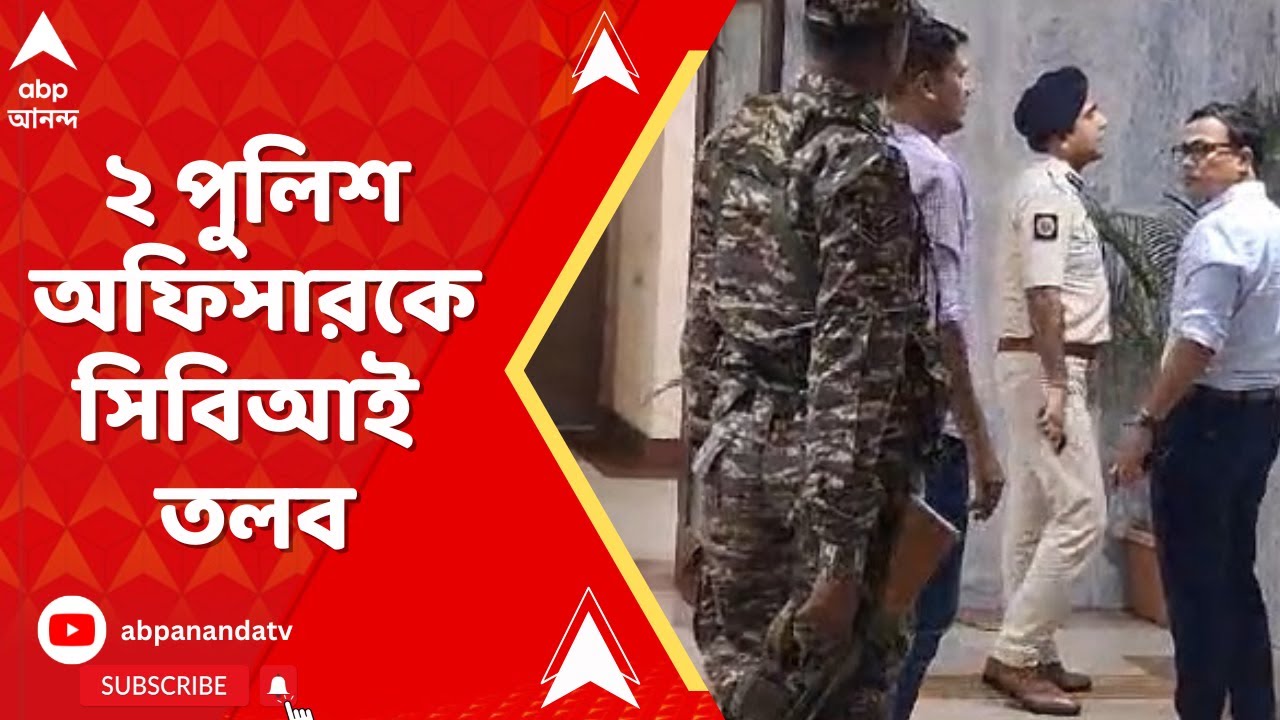 abp
আনন্দ

২ পুলিশ অফিসারকে সিবিআই তলব

abpanandatv

SUBSCRIBE